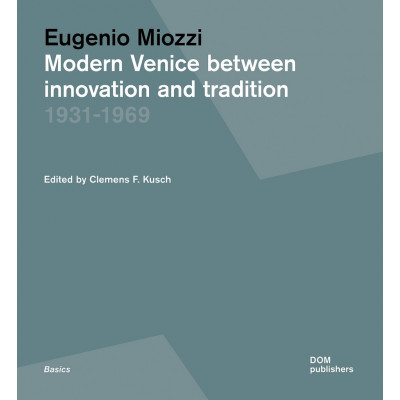 Eugenio Miozzi
Modern Venice between innovation and tradition
1931-1969

Edited by Clemens F. Kusch

Basics

DOM
publishers